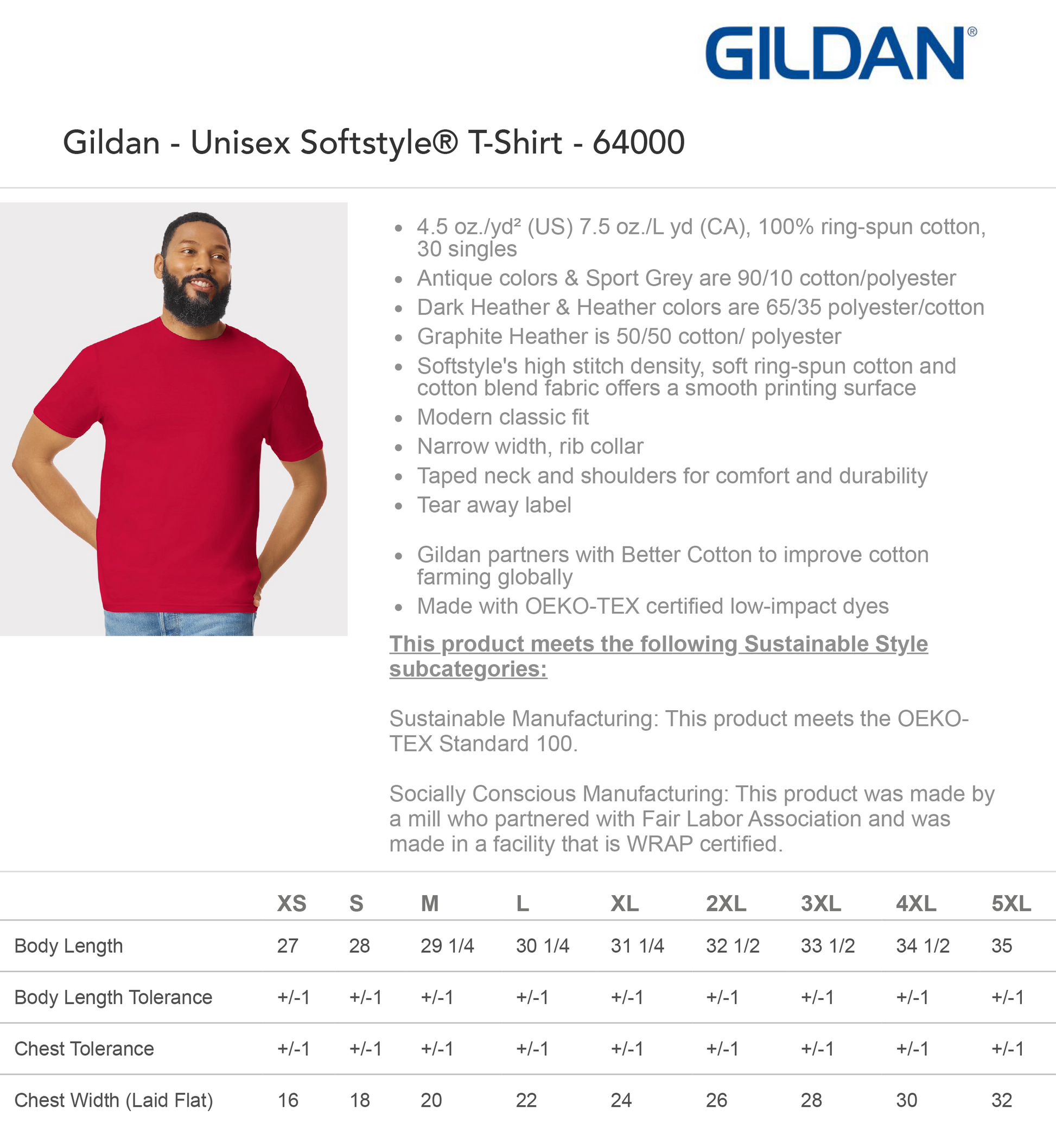 GILDAN®

Gildan - Unisex Softstyle® T-Shirt - 64000

• 4.5 oz./yd² (US) 7.5 oz./L yd (CA), 100% ring-spun cotton, 30 singles
• Antique colors & Sport Grey are 90/10 cotton/polyester
• Dark Heather & Heather colors are 65/35 polyester/cotton
• Graphite Heather is 50/50 cotton/ polyester
• Softstyle's high stitch density, soft ring-spun cotton and cotton blend fabric offers a smooth printing surface
• Modern classic fit
• Narrow width, rib collar
• Taped neck and shoulders for comfort and durability
• Tear away label

• Gildan partners with Better Cotton to improve cotton farming globally
• Made with OEKO-TEX certified low-impact dyes

This product meets the following Sustainable Style subcategories:

Sustainable Manufacturing: This product meets the OEKO-TEX Standard 100.

Socially Conscious Manufacturing: This product was made by a mill who partnered with Fair Labor Association and was made in a facility that is WRAP certified.

| | XS | S | M | L | XL | 2XL | 3XL | 4XL | 5XL |
|---|---|---|---|---|---|---|---|---|---|
| Body Length | 27 | 28 | 29 1/4 | 30 1/4 | 31 1/4 | 32 1/2 | 33 1/2 | 34 1/2 | 35 |
| Body Length Tolerance | +/-1 | +/-1 | +/-1 | +/-1 | +/-1 | +/-1 | +/-1 | +/-1 | +/-1 |
| Chest Tolerance | +/-1 | +/-1 | +/-1 | +/-1 | +/-1 | +/-1 | +/-1 | +/-1 | +/-1 |
| Chest Width (Laid Flat) | 16 | 18 | 20 | 22 | 24 | 26 | 28 | 30 | 32 |